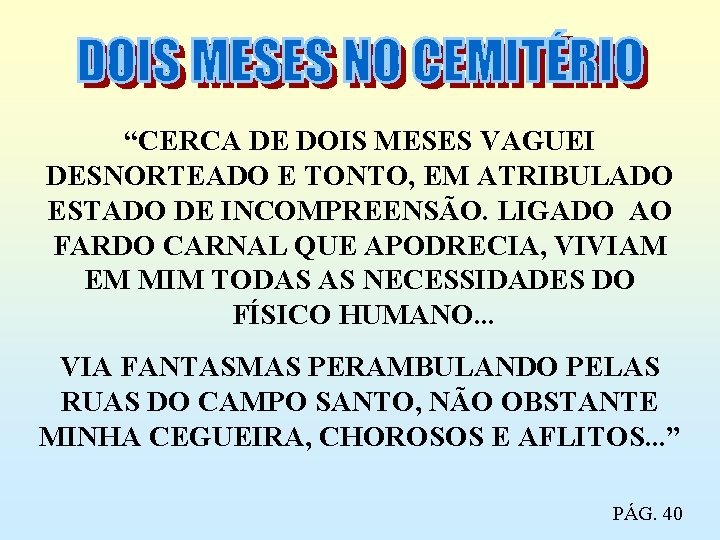 DOIS MESES NO CEMITÉRIO

“CERCA DE DOIS MESES VAGUEI DESNORTEADO E TONTO, EM ATRIBULADO ESTADO DE INCOMPREENSÃO. LIGADO AO FARDO CARNAL QUE APODRECIA, VIVIAM EM MIM TODAS AS NECESSIDADES DO FÍSICO HUMANO...

VIA FANTASMAS PERAMBULANDO PELAS RUAS DO CAMPO SANTO, NÃO OBSTANTE MINHA CEGUEIRA, CHOROSOS E AFLITOS...”

PÁG. 40